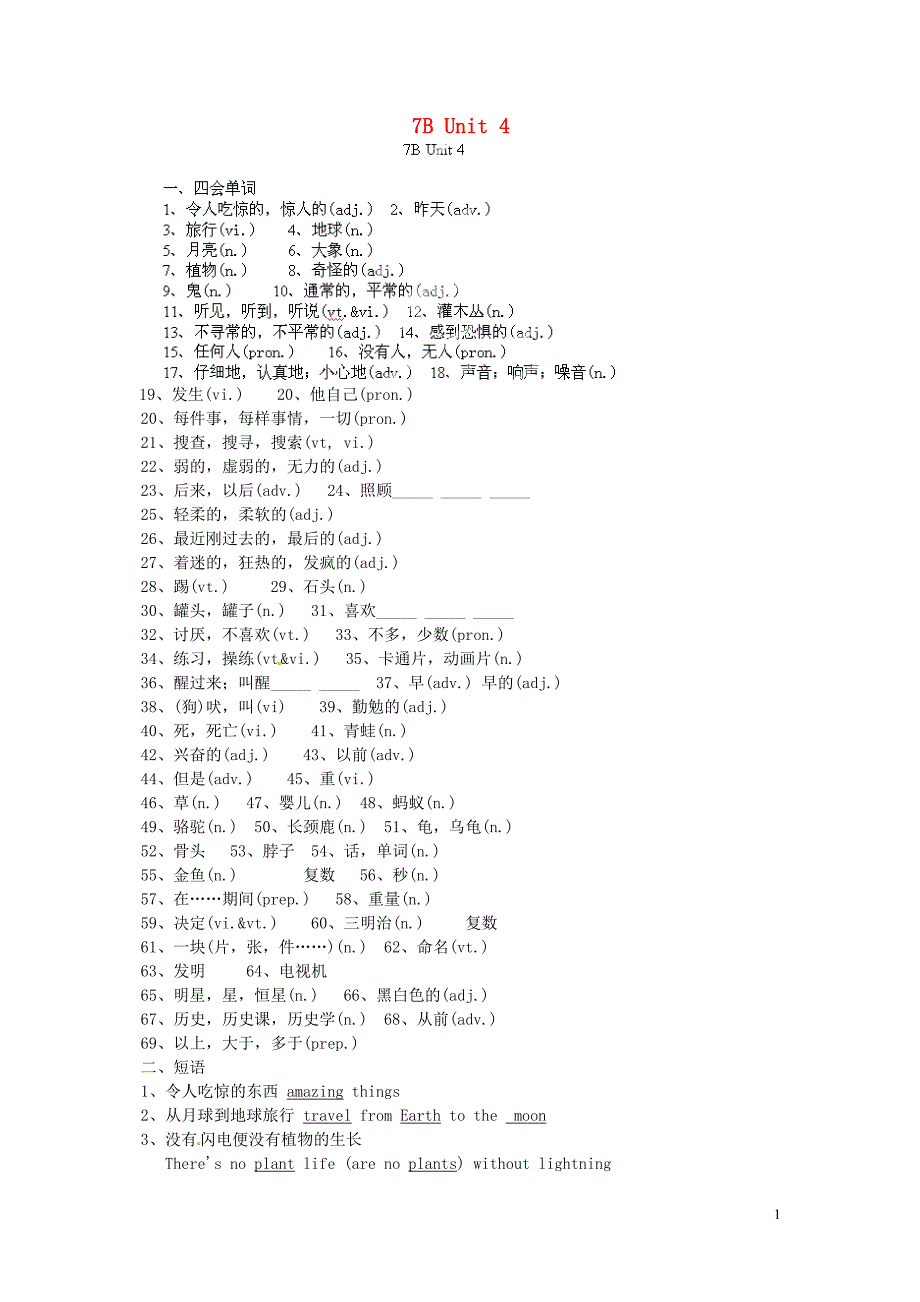 7B Unit 4

7B Unit 4

一、四会单词
1、令人吃惊的，惊人的(adj.) 2、昨天(adv.)
3、旅行(vi.) 4、地球(n.)
5、月亮(n.) 6、大象(n.)
7、植物(n.) 8、奇怪的(adj.)
9、鬼(n.) 10、通常的，平常的(adj.)
11、听见，听到，听说(vt.&vi.) 12、灌木丛(n.)
13、不寻常的，不平常的(adj.) 14、感到恐惧的(adj.)
15、任何人(pron.) 16、没有人，无人(pron.)
17、仔细地，认真地；小心地(adv.) 18、声音；响声；噪音(n.)
19、发生(vi.) 20、他自己(pron.)
20、每件事，每样事情，一切(pron.)
21、搜查，搜寻，搜索(vt, vi.)
22、弱的，虚弱的，无力的(adj.)
23、后来，以后(adv.) 24、照顾_____ _____ _____
25、轻柔的，柔软的(adj.)
26、最近刚过去的，最后的(adj.)
27、着迷的，狂热的，发疯的(adj.)
28、踢(vt.) 29、石头(n.)
30、罐头，罐子(n.) 31、喜欢_____ _____ _____
32、讨厌，不喜欢(vt.) 33、不多，少数(pron.)
34、练习，操练(vt&vi.) 35、卡通片，动画片(n.)
36、醒过来；叫醒_____ _____ 37、早(adv.) 早的(adj.)
38、(狗)吠，叫(vi) 39、勤勉的(adj.)
40、死，死亡(vi.) 41、青蛙(n.)
42、兴奋的(adj.) 43、以前(adv.)
44、但是(adv.) 45、重(vi.)
46、草(n.) 47、婴儿(n.) 48、蚂蚁(n.)
49、骆驼(n.) 50、长颈鹿(n.) 51、龟，乌龟(n.)
52、骨头 53、脖子 54、话，单词(n.)
55、金鱼(n.) 复数 56、秒(n.)
57、在……期间(prep.) 58、重量(n.)
59、决定(vi.&vt.) 60、三明治(n.) 复数
61、一块(片，张，件……)(n.) 62、命名(vt.)
63、发明 64、电视机
65、明星，星，恒星(n.) 66、黑白色的(adj.)
67、历史，历史课，历史学(n.) 68、从前(adv.)
69、以上，大于，多于(prep.)
二、短语
1、令人吃惊的东西 amazing things
2、从月球到地球旅行 travel from Earth to the moon
3、没有闪电便没有植物的生长
There's no plant life (are no plants) without lightning

1